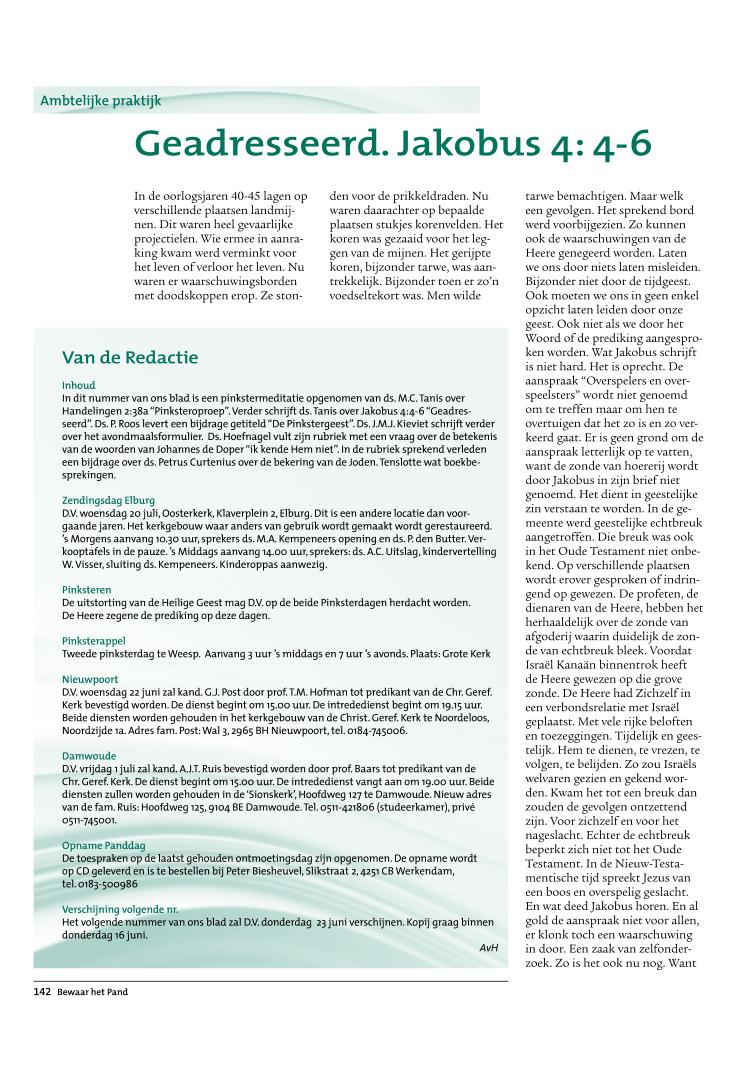 Ambtelijke praktijk

Geadresseerd. Jakobus 4: 4-6

In de oorlogsjaren 40-45 lagen op verschillende plaatsen landmijnen. Dit waren heel gevaarlijke projectielen. Wie ermee in aanraking kwam werd verminkt voor het leven of verloor het leven. Nu waren er waarschuwingsborden met doodskoppen erop. Ze stonden voor de prikkeldraden. Nu waren daarachter op bepaalde plaatsen stukjes korenvelden. Het koren was gezaaid voor het leggen van de mijnen. Het gerijpte koren, bijzonder tarwe, was aantrekkelijk. Bijzonder toen er zo'n voedseltekort was. Men wilde tarwe bemachtigen. Maar welk een gevolgen. Het sprekend bord werd voorbijgezien. Zo kunnen ook de waarschuwingen van de Heere genegeerd worden. Laten we ons door niets laten misleiden. Bijzonder niet door de tijdgeest. Ook moeten we ons in geen enkel opzicht laten leiden door onze geest. Ook niet als we door het Woord of de prediking aangesproken worden. Wat Jakobus schrijft is niet hard. Het is oprecht. De aanspraak "Overspelers en overspeelsters" wordt niet genoemd om te treffen maar om hen te overtuigen dat het zo is en zo verkeerd gaat. Er is geen grond om de aanspraak letterlijk op te vatten, want de zonde van hoererij wordt door Jakobus in zijn brief niet genoemd. Het dient in geestelijke zin verstaan te worden. In de gemeente werd geestelijke echtbreuk aangetroffen. Die breuk was ook in het Oude Testament niet onbekend. Op verschillende plaatsen wordt erover gesproken of indringend op gewezen. De profeten, de dienaren van de Heere, hebben het herhaaldelijk over de zonde van afgoderij waarin duidelijk de zonde van echtbreuk bleek. Voordat Israël Kanaän binnentrok heeft de Heere gewezen op die grove zonde. De Heere had Zichzelf in een verbondsrelatie met Israël geplaatst. Met vele rijke beloften en toezeggingen. Tijdelijk en geestelijk. Hem te dienen, te vrezen, te volgen, te belijden. Zo zou Israëls welvaren gezien en gekend worden. Kwam het tot een breuk dan zouden de gevolgen ontzettend zijn. Voor zichzelf en voor het nageslacht. Echter de echtbreuk beperkt zich niet tot het Oude Testament. In de Nieuw-Testamentische tijd spreekt Jezus van een boos en overspelig geslacht. En wat deed Jakobus horen. En al gold de aanspraak niet voor allen, er klonk toch een waarschuwing in door. Een zaak van zelfonderzoek. Zo is het ook nu nog. Want

Van de Redactie

Inhoud
In dit nummer van ons blad is een pinkstermeditatie opgenomen van ds. M.C. Tanis over Handelingen 2:38a "Pinksteroproep". Verder schrijft ds. Tanis over Jakobus 4:4-6 "Geadresseerd". Ds. P. Roos levert een bijdrage getiteld "De Pinkstergeest". Ds. J.M.J. Kieviet schrijft verder over het avondmaalsformulier. Ds. Hoefnagel vult zijn rubriek met een vraag over de betekenis van de woorden van Johannes de Doper "ik kende Hem niet". In de rubriek sprekend verleden een bijdrage over ds. Petrus Curtenius over de bekering van de Joden. Tenslotte wat boekbesprekingen.

Zendingsdag Elburg
D.V. woensdag 20 juli, Oosterkerk, Klaverplein 2, Elburg. Dit is een andere locatie dan voorgaande jaren. Het kerkgebouw waar anders van gebruik wordt gemaakt wordt gerestaureerd. 's Morgens aanvang 10.30 uur, sprekers ds. M.A. Kempeneers opening en ds. P. den Butter. Verkooptafels in de pauze. 's Middags aanvang 14.00 uur, sprekers: ds. A.C. Uitslag, kindervertelling W. Visser, sluiting ds. Kempeneers. Kinderoppas aanwezig.

Pinksteren
De uitstorting van de Heilige Geest mag D.V. op de beide Pinksterdagen herdacht worden. De Heere zegene de prediking op deze dagen.

Pinksterappel
Tweede pinksterdag te Weesp. Aanvang 3 uur 's middags en 7 uur 's avonds. Plaats: Grote Kerk

Nieuwpoort
D.V. woensdag 22 juni zal kand. G.J. Post door prof. T.M. Hofman tot predikant van de Chr. Geref. Kerk bevestigd worden. De dienst begint om 15.00 uur. De intrededienst begint om 19.15 uur. Beide diensten worden gehouden in het kerkgebouw van de Christ. Geref. Kerk te Noordeloos, Noordzijde 1a. Adres fam. Post: Wal 3, 2965 BH Nieuwpoort, tel. 0184-745006.

Damwoude
D.V. vrijdag 1 juli zal kand. A.J.T. Ruis bevestigd worden door prof. Baars tot predikant van de Chr. Geref. Kerk. De dienst begint om 15.00 uur. De intrededienst vangt aan om 19.00 uur. Beide diensten zullen worden gehouden in de 'Sionskerk', Hoofdweg 127 te Damwoude. Nieuw adres van de fam. Ruis: Hoofdweg 125, 9104 BE Damwoude. Tel. 0511-421806 (studeerkamer), privé 0511-745001.

Opname Panddag
De toespraken op de laatst gehouden ontmoetingsdag zijn opgenomen. De opname wordt op CD geleverd en is te bestellen bij Peter Biesheuvel, Slikstraat 2, 4251 CB Werkendam, tel. 0183-500986

Verschijning volgende nr.
Het volgende nummer van ons blad zal D.V. donderdag 23 juni verschijnen. Kopij graag binnen donderdag 16 juni.

AvH

142 Bewaar het Pand